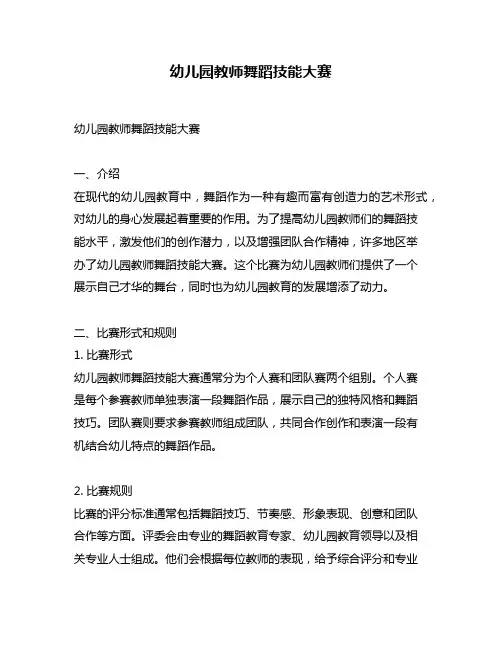 幼儿园教师舞蹈技能大赛

幼儿园教师舞蹈技能大赛

一、介绍
在现代的幼儿园教育中，舞蹈作为一种有趣而富有创造力的艺术形式，对幼儿的身心发展起着重要的作用。为了提高幼儿园教师们的舞蹈技能水平，激发他们的创作潜力，以及增强团队合作精神，许多地区举办了幼儿园教师舞蹈技能大赛。这个比赛为幼儿园教师们提供了一个展示自己才华的舞台，同时也为幼儿园教育的发展增添了动力。

二、比赛形式和规则
1. 比赛形式
幼儿园教师舞蹈技能大赛通常分为个人赛和团队赛两个组别。个人赛是每个参赛教师单独表演一段舞蹈作品，展示自己的独特风格和舞蹈技巧。团队赛则要求参赛教师组成团队，共同合作创作和表演一段有机结合幼儿特点的舞蹈作品。

2. 比赛规则
比赛的评分标准通常包括舞蹈技巧、节奏感、形象表现、创意和团队合作等方面。评委会由专业的舞蹈教育专家、幼儿园教育领导以及相关专业人士组成。他们会根据每位教师的表现，给予综合评分和专业